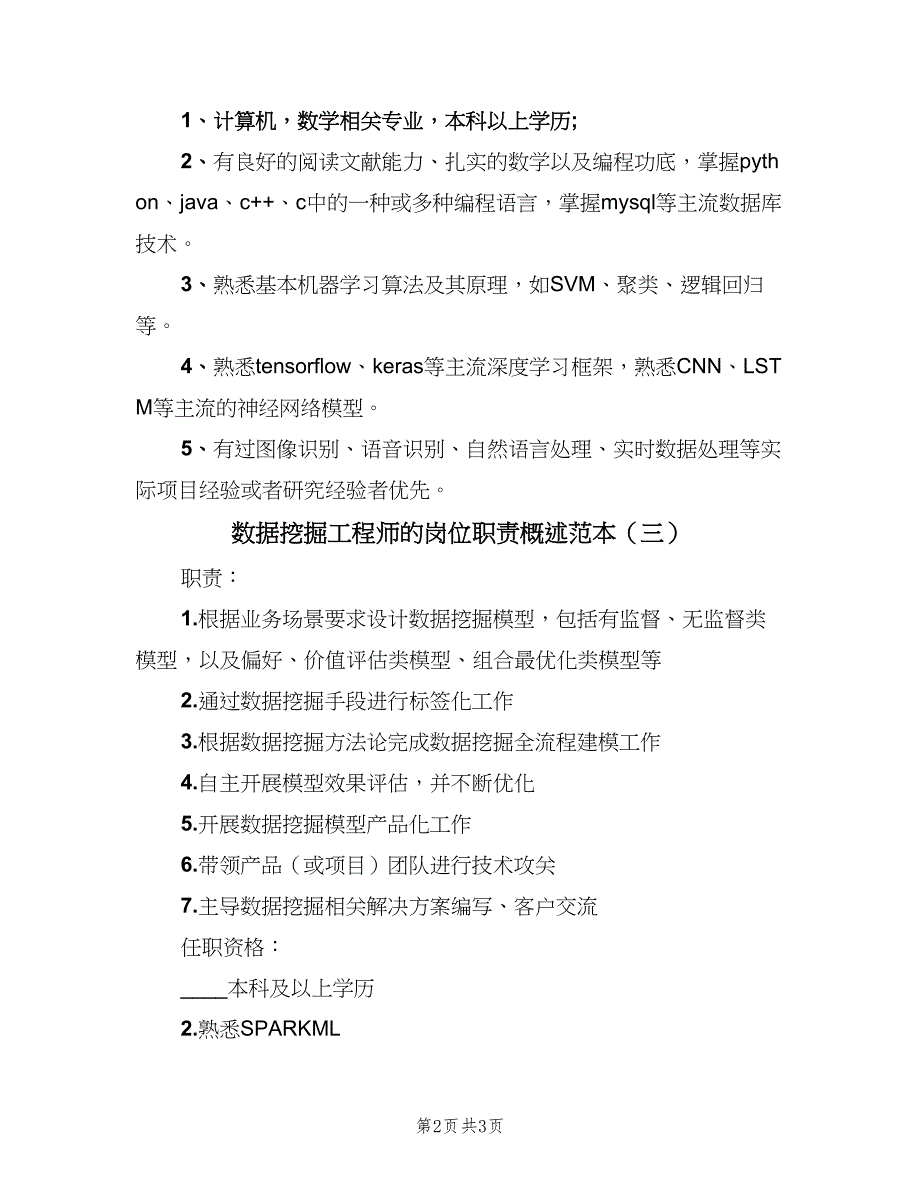 1、计算机，数学相关专业，本科以上学历;

2、有良好的阅读文献能力、扎实的数学以及编程功底，掌握python、java、c++、c中的一种或多种编程语言，掌握mysql等主流数据库技术。

3、熟悉基本机器学习算法及其原理，如SVM、聚类、逻辑回归等。

4、熟悉tensorflow、keras等主流深度学习框架，熟悉CNN、LSTM等主流的神经网络模型。

5、有过图像识别、语音识别、自然语言处理、实时数据处理等实际项目经验或者研究经验者优先。

数据挖掘工程师的岗位职责概述范本（三）

职责：

1.根据业务场景要求设计数据挖掘模型，包括有监督、无监督类模型，以及偏好、价值评估类模型、组合最优化类模型等

2.通过数据挖掘手段进行标签化工作

3.根据数据挖掘方法论完成数据挖掘全流程建模工作

4.自主开展模型效果评估，并不断优化

5.开展数据挖掘模型产品化工作

6.带领产品（或项目）团队进行技术攻关

7.主导数据挖掘相关解决方案编写、客户交流

任职资格：

____本科及以上学历

2.熟悉SPARKML

第2页 共3页